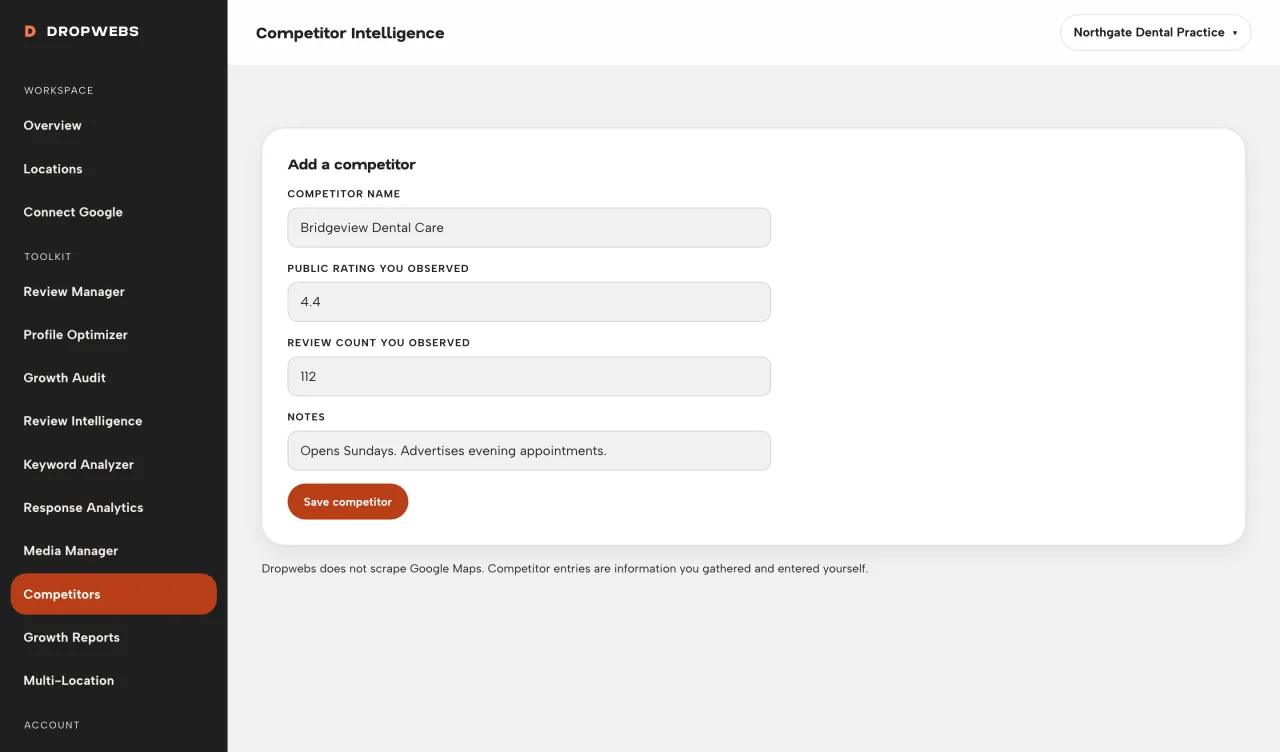 D DROPWEBS

WORKSPACE

Overview

Locations

Connect Google

TOOLKIT

Review Manager

Profile Optimizer

Growth Audit

Review Intelligence

Keyword Analyzer

Response Analytics

Media Manager

Competitors

Growth Reports

Multi-Location

ACCOUNT

Competitor Intelligence

Northgate Dental Practice ▾

Add a competitor

COMPETITOR NAME

Bridgeview Dental Care

PUBLIC RATING YOU OBSERVED

4.4

REVIEW COUNT YOU OBSERVED

112

NOTES

Opens Sundays. Advertises evening appointments.

Save competitor

Dropwebs does not scrape Google Maps. Competitor entries are information you gathered and entered yourself.